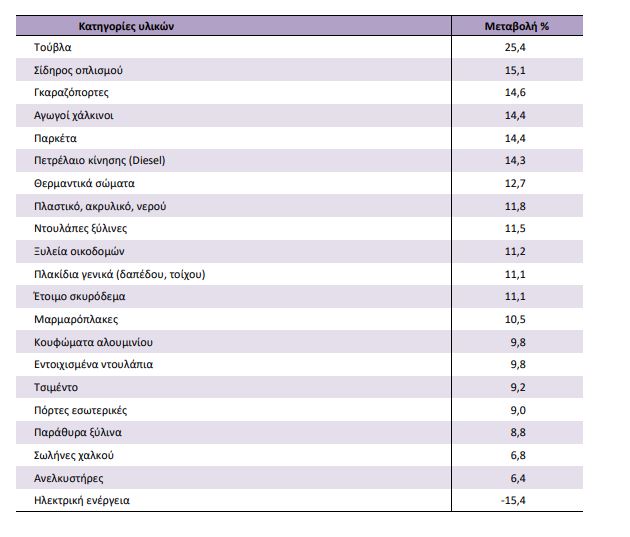 | Κατηγορίες υλικών | Μεταβολή % |
|---|---|
| Τούβλα | 25,4 |
| Σίδηρος οπλισμού | 15,1 |
| Γκαραζόπορτες | 14,6 |
| Αγωγοί χάλκινοι | 14,4 |
| Παρκέτα | 14,4 |
| Πετρέλαιο κίνησης (Diesel) | 14,3 |
| Θερμαντικά σώματα | 12,7 |
| Πλαστικό, ακρυλικό, νερού | 11,8 |
| Ντουλάπες ξύλινες | 11,5 |
| Ξυλεία οικοδομών | 11,2 |
| Πλακίδια γενικά (δαπέδου, τοίχου) | 11,1 |
| Έτοιμο σκυρόδεμα | 11,1 |
| Μαρμαρόπλακες | 10,5 |
| Κουφώματα αλουμινίου | 9,8 |
| Εντοιχισμένα ντουλάπια | 9,8 |
| Τσιμέντο | 9,2 |
| Πόρτες εσωτερικές | 9,0 |
| Παράθυρα ξύλινα | 8,8 |
| Σωλήνες χαλκού | 6,8 |
| Ανελκυστήρες | 6,4 |
| Ηλεκτρική ενέργεια | -15,4 |